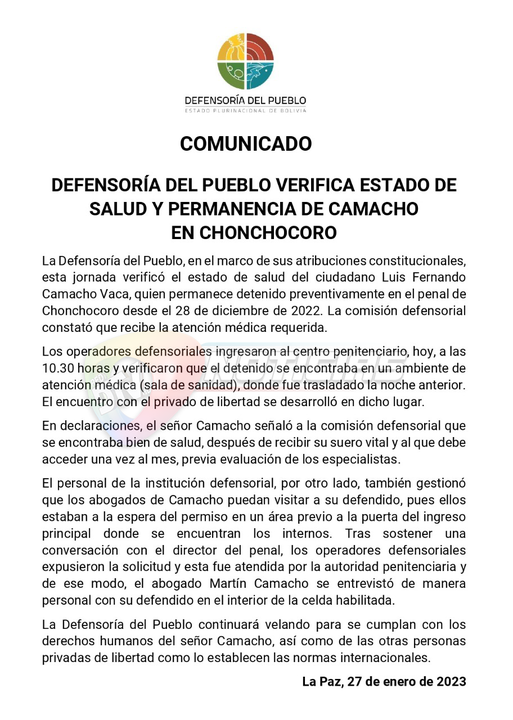 DEFENSORÍA DEL PUEBLO
ESTADO PLURINACIONAL DE BOLIVIA

COMUNICADO

DEFENSORÍA DEL PUEBLO VERIFICA ESTADO DE SALUD Y PERMANENCIA DE CAMACHO EN CHONCHOCORO

La Defensoría del Pueblo, en el marco de sus atribuciones constitucionales, esta jornada verificó el estado de salud del ciudadano Luis Fernando Camacho Vaca, quien permanece detenido preventivamente en el penal de Chonchocoro desde el 28 de diciembre de 2022. La comisión defensorial constató que recibe la atención médica requerida.

Los operadores defensoriales ingresaron al centro penitenciario, hoy, a las 10.30 horas y verificaron que el detenido se encontraba en un ambiente de atención médica (sala de sanidad), donde fue trasladado la noche anterior. El encuentro con el privado de libertad se desarrolló en dicho lugar.

En declaraciones, el señor Camacho señaló a la comisión defensorial que se encontraba bien de salud, después de recibir su suero vital y al que debe acceder una vez al mes, previa evaluación de los especialistas.

El personal de la institución defensorial, por otro lado, también gestionó que los abogados de Camacho puedan visitar a su defendido, pues ellos estaban a la espera del permiso en un área previo a la puerta del ingreso principal donde se encuentran los internos. Tras sostener una conversación con el director del penal, los operadores defensoriales expusieron la solicitud y esta fue atendida por la autoridad penitenciaria y de ese modo, el abogado Martín Camacho se entrevistó de manera personal con su defendido en el interior de la celda habilitada.

La Defensoría del Pueblo continuará velando para se cumplan con los derechos humanos del señor Camacho, así como de las otras personas privadas de libertad como lo establecen las normas internacionales.

La Paz, 27 de enero de 2023